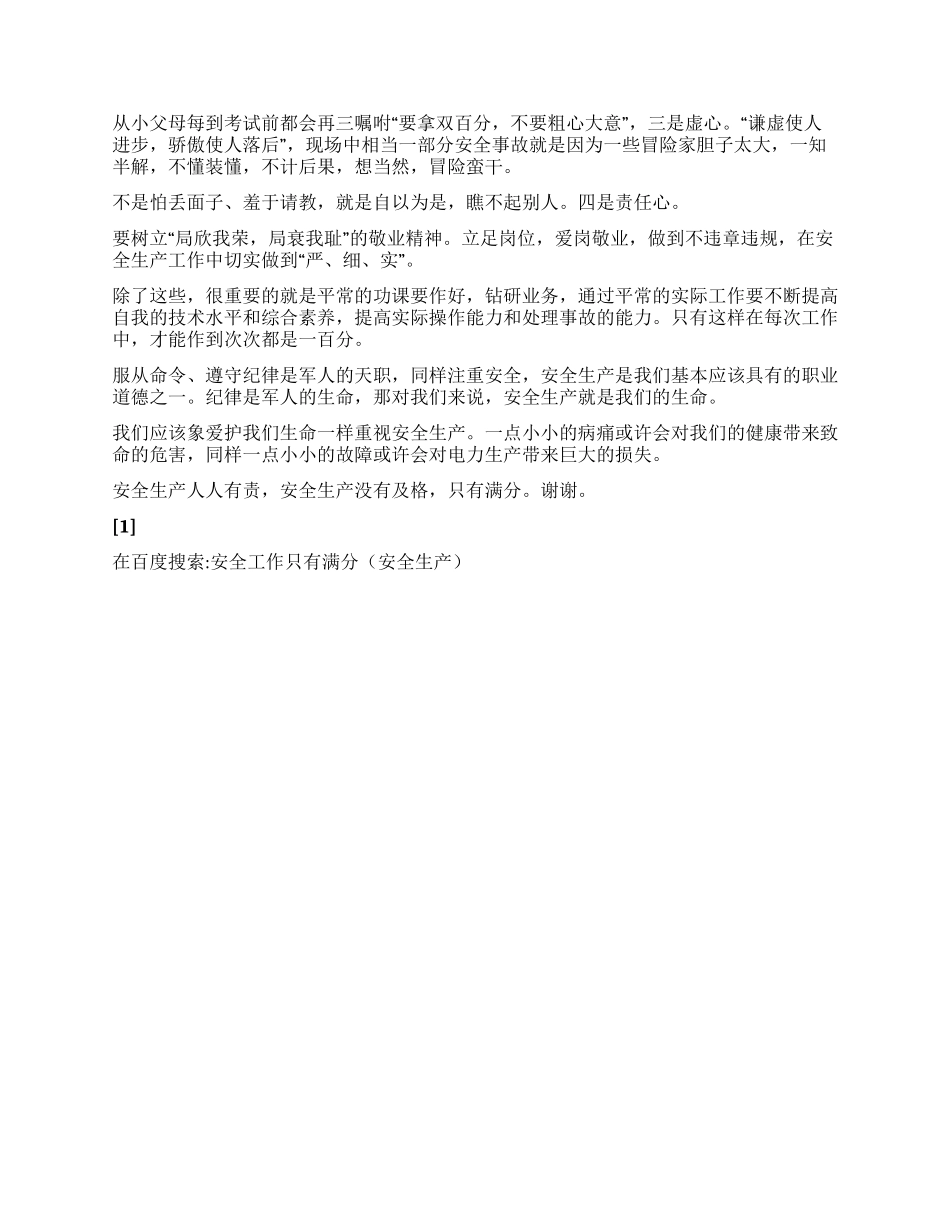 从小父母每到考试前都会再三嘱咐“要拿双百分，不要粗心大意”，三是虚心。“谦虚使人进步，骄傲使人落后”，现场中相当一部分安全事故就是因为一些冒险家胆子太大，一知半解，不懂装懂，不计后果，想当然，冒险蛮干。

不是怕丢面子、羞于请教，就是自以为是，瞧不起别人。四是责任心。

要树立“局欣我荣，局衰我耻”的敬业精神。立足岗位，爱岗敬业，做到不违章违规，在安全生产工作中切实做到“严、细、实”。

除了这些，很重要的就是平常的功课要作好，钻研业务，通过平常的实际工作要不断提高自我的技术水平和综合素养，提高实际操作能力和处理事故的能力。只有这样在每次工作中，才能作到次次都是一百分。

服从命令、遵守纪律是军人的天职，同样注重安全，安全生产是我们基本应该具有的职业道德之一。纪律是军人的生命，那对我们来说，安全生产就是我们的生命。

我们应该象爱护我们生命一样重视安全生产。一点小小的病痛或许会对我们的健康带来致命的危害，同样一点小小的故障或许会对电力生产带来巨大的损失。

安全生产人人有责，安全生产没有及格，只有满分。谢谢。

[1]

在百度搜索:安全工作只有满分（安全生产）